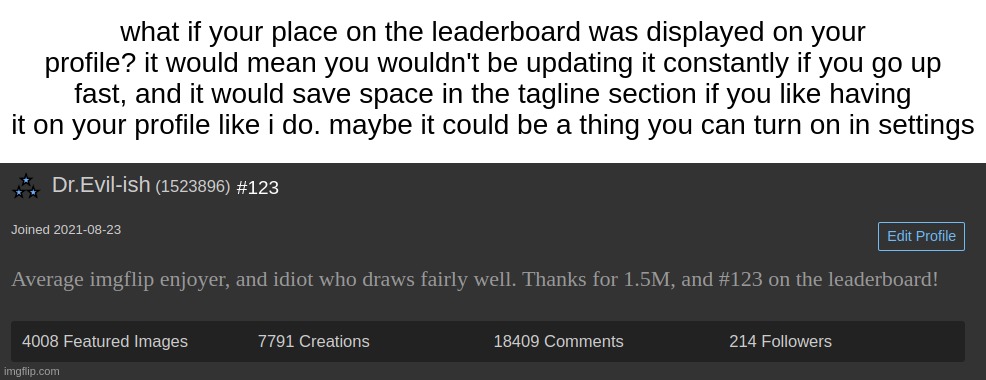 what if your place on the leaderboard was displayed on your profile? it would mean you wouldn't be updating it constantly if you go up fast, and it would save space in the tagline section if you like having it on your profile like i do. maybe it could be a thing you can turn on in settings

Dr.Evil-ish (1523896) #123

Joined 2021-08-23

Edit Profile

Average imgflip enjoyer, and idiot who draws fairly well. Thanks for 1.5M, and #123 on the leaderboard!

4008 Featured Images 7791 Creations 18409 Comments 214 Followers

imgflip.com